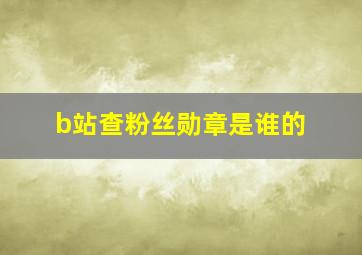 b站查粉丝勋章是谁的